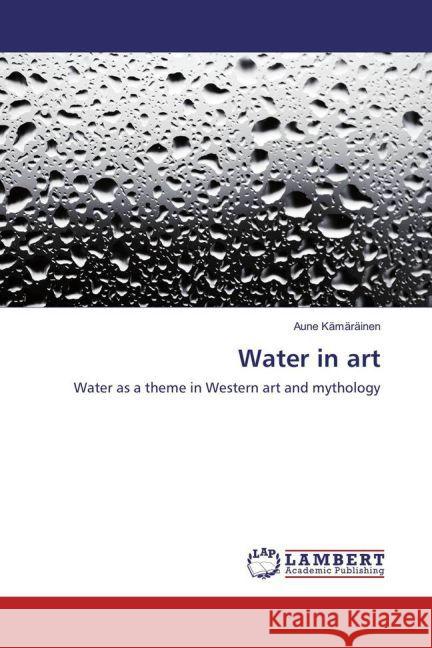 Aune Kämäräinen

Water in art

Water as a theme in Western art and mythology

LAP LAMBERT Academic Publishing

Kraina Książek